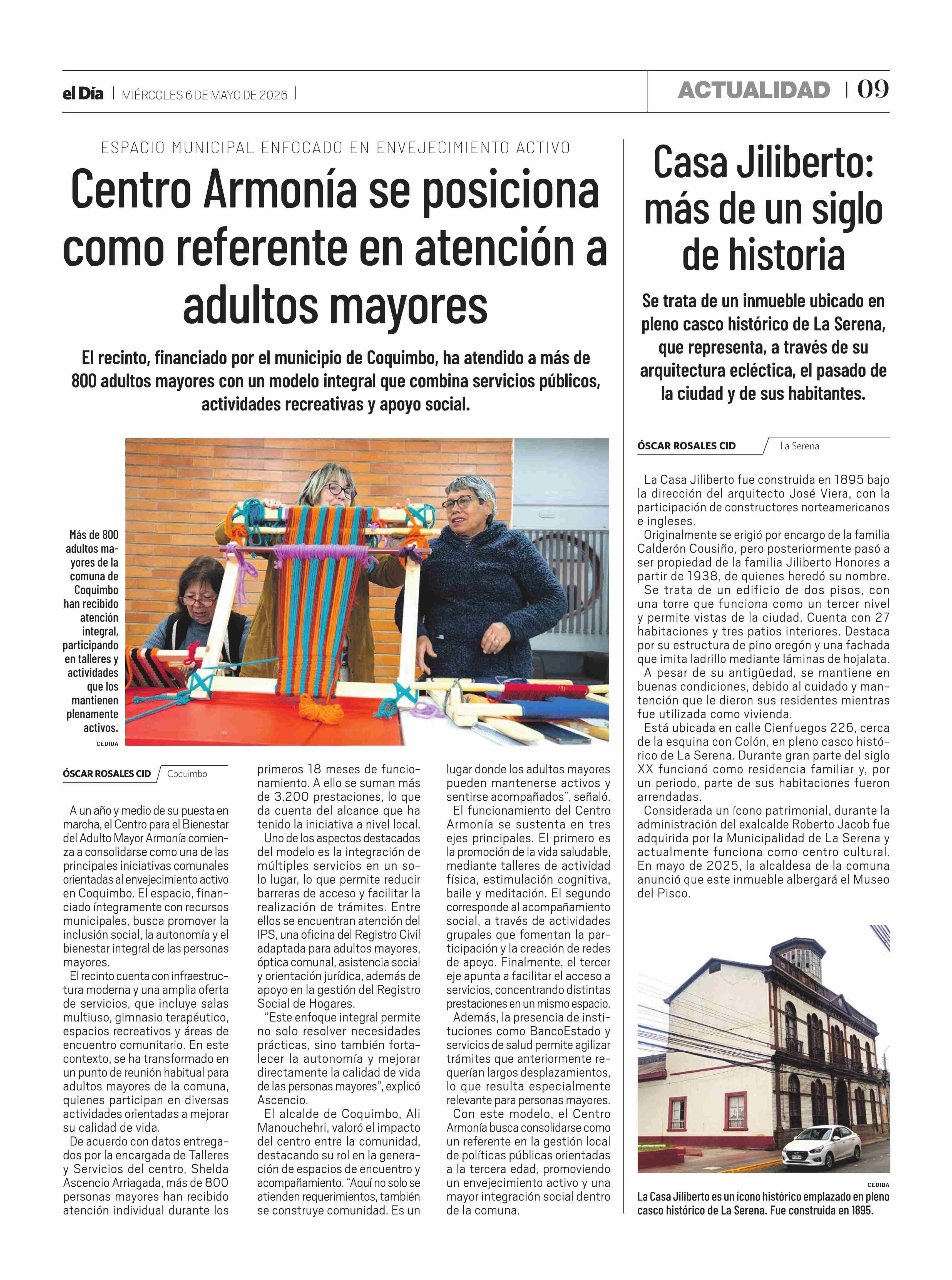 el Día | MIÉRCOLES 6 DE MAYO DE 2026 |

ACTUALIDAD | 09

ESPACIO MUNICIPAL ENFOCADO EN ENVEJECIMIENTO ACTIVO

Centro Armonía se posiciona como referente en atención a adultos mayores

El recinto, financiado por el municipio de Coquimbo, ha atendido a más de 800 adultos mayores con un modelo integral que combina servicios públicos, actividades recreativas y apoyo social.

Más de 800 adultos mayores de la comuna de Coquimbo han recibido atención integral, participando en talleres y actividades que los mantienen plenamente activos.

CEDIDA

ÓSCAR ROSALES CID Coquimbo

A un año y medio de su puesta en marcha, el Centro para el Bienestar del Adulto Mayor Armonía comienza a consolidarse como una de las principales iniciativas comunales orientadas al envejecimiento activo en Coquimbo. El espacio, financiado íntegramente con recursos municipales, busca promover la inclusión social, la autonomía y el bienestar integral de las personas mayores.

El recinto cuenta con infraestructura moderna y una amplia oferta de servicios, que incluye salas multiuso, gimnasio terapéutico, espacios recreativos y áreas de encuentro comunitario. En este contexto, se ha transformado en un punto de reunión habitual para adultos mayores de la comuna, quienes participan en diversas actividades orientadas a mejorar su calidad de vida.

De acuerdo con datos entregados por la encargada de Talleres y Servicios del centro, Shelda Ascencio Arriagada, más de 800 personas mayores han recibido atención individual durante los primeros 18 meses de funcionamiento. A ello se suman más de 3.200 prestaciones, lo que da cuenta del alcance que ha tenido la iniciativa a nivel local.

Uno de los aspectos destacados del modelo es la integración de múltiples servicios en un solo lugar, lo que permite reducir barreras de acceso y facilitar la realización de trámites. Entre ellos se encuentran atención del IPS, una oficina del Registro Civil adaptada para adultos mayores, óptica comunal, asistencia social y orientación jurídica, además de apoyo en la gestión del Registro Social de Hogares.

"Este enfoque integral permite no solo resolver necesidades prácticas, sino también fortalecer la autonomía y mejorar directamente la calidad de vida de las personas mayores", explicó Ascencio.

El alcalde de Coquimbo, Ali Manouchehri, valoró el impacto del centro entre la comunidad, destacando su rol en la generación de espacios de encuentro y acompañamiento. "Aquí no solo se atienden requerimientos, también se construye comunidad. Es un lugar donde los adultos mayores pueden mantenerse activos y sentirse acompañados", señaló.

El funcionamiento del Centro Armonía se sustenta en tres ejes principales. El primero es la promoción de la vida saludable, mediante talleres de actividad física, estimulación cognitiva, baile y meditación. El segundo corresponde al acompañamiento social, a través de actividades grupales que fomentan la participación y la creación de redes de apoyo. Finalmente, el tercer eje apunta a facilitar el acceso a servicios, concentrando distintas prestaciones en un mismo espacio.

Además, la presencia de instituciones como BancoEstado y servicios de salud permite agilizar trámites que anteriormente requerían largos desplazamientos, lo que resulta especialmente relevante para personas mayores.

Con este modelo, el Centro Armonía busca consolidarse como un referente en la gestión local de políticas públicas orientadas a la tercera edad, promoviendo un envejecimiento activo y una mayor integración social dentro de la comuna.

Casa Jiliberto: más de un siglo de historia

Se trata de un inmueble ubicado en pleno casco histórico de La Serena, que representa, a través de su arquitectura ecléctica, el pasado de la ciudad y de sus habitantes.

ÓSCAR ROSALES CID La Serena

La Casa Jiliberto fue construida en 1895 bajo la dirección del arquitecto José Viera, con la participación de constructores norteamericanos e ingleses.

Originalmente se erigió por encargo de la familia Calderón Cousiño, pero posteriormente pasó a ser propiedad de la familia Jiliberto Honores a partir de 1938, de quienes heredó su nombre.

Se trata de un edificio de dos pisos, con una torre que funciona como un tercer nivel y permite vistas de la ciudad. Cuenta con 27 habitaciones y tres patios interiores. Destaca por su estructura de pino oregón y una fachada que imita ladrillo mediante láminas de hojalata.

A pesar de su antigüedad, se mantiene en buenas condiciones, debido al cuidado y mantención que le dieron sus residentes mientras fue utilizada como vivienda.

Está ubicada en calle Cienfuegos 226, cerca de la esquina con Colón, en pleno casco histórico de La Serena. Durante gran parte del siglo XX funcionó como residencia familiar y, por un periodo, parte de sus habitaciones fueron arrendadas.

Considerada un ícono patrimonial, durante la administración del exalcalde Roberto Jacob fue adquirida por la Municipalidad de La Serena y actualmente funciona como centro cultural. En mayo de 2025, la alcaldesa de la comuna anunció que este inmueble albergará el Museo del Pisco.

CEDIDA

La Casa Jiliberto es un ícono histórico emplazado en pleno casco histórico de La Serena. Fue construida en 1895.